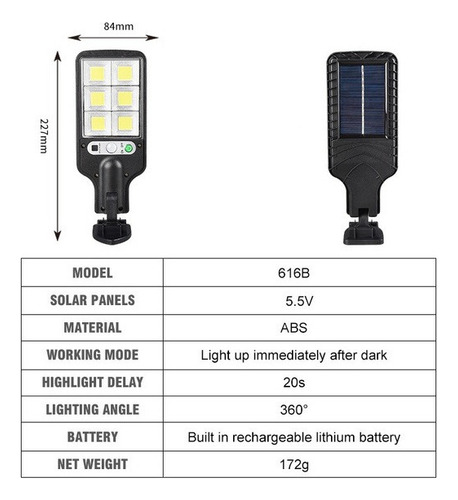 84mm

227mm

| MODEL | 616B |
|---|---|
| SOLAR PANELS | 5.5V |
| MATERIAL | ABS |
| WORKING MODE | Light up immediately after dark |
| HIGHLIGHT DELAY | 20s |
| LIGHTING ANGLE | 360° |
| BATTERY | Built in rechargeable lithium battery |
| NET WEIGHT | 172g |